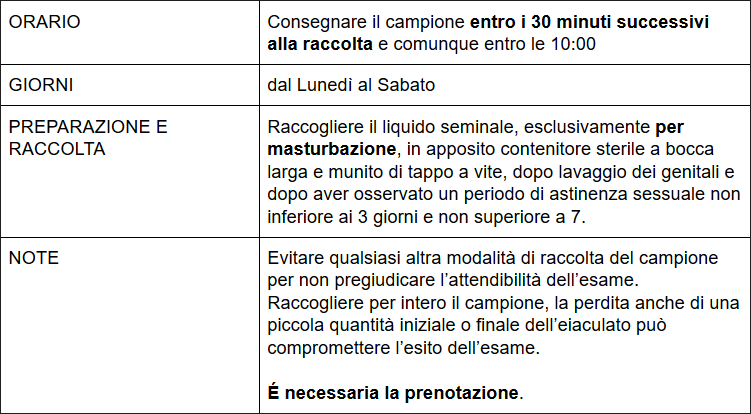 | | |
|---|---|
| ORARIO | Consegnare il campione **entro i 30 minuti successivi alla raccolta** e comunque entro le 10:00 |
| GIORNI | dal Lunedì al Sabato |
| PREPARAZIONE E RACCOLTA | Raccogliere il liquido seminale, esclusivamente **per masturbazione**, in apposito contenitore sterile a bocca larga e munito di tappo a vite, dopo lavaggio dei genitali e dopo aver osservato un periodo di astinenza sessuale non inferiore ai 3 giorni e non superiore a 7. |
| NOTE | Evitare qualsiasi altra modalità di raccolta del campione per non pregiudicare l'attendibilità dell'esame. Raccogliere per intero il campione, la perdita anche di una piccola quantità iniziale o finale dell'eiaculato può compromettere l'esito dell'esame. **É necessaria la prenotazione**. |